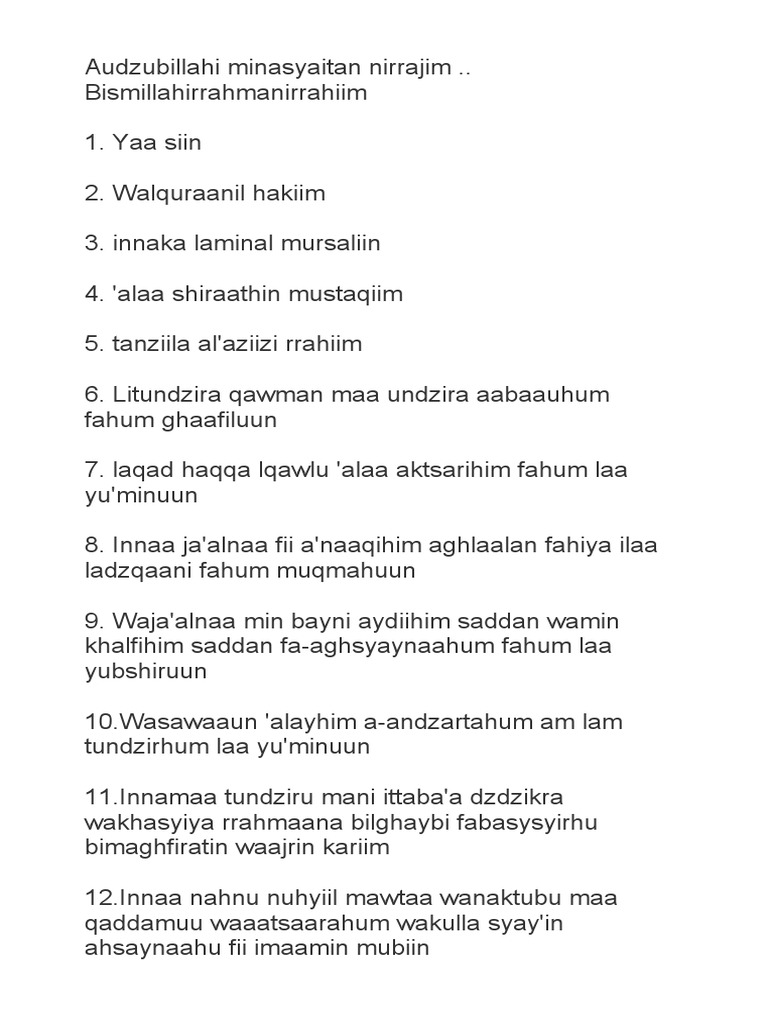 Audzubillahi minasyaitan nirrajim ..
Bismillahirrahmanirrahiim

1. Yaa siin

2. Walquraanil hakiim

3. innaka laminal mursaliin

4. 'alaa shiraathin mustaqiim

5. tanziila al'aziizi rrahiim

6. Litundzira qawman maa undzira aabaauhum fahum ghaafiluun

7. laqad haqqa lqawlu 'alaa aktsarihim fahum laa yu'minuun

8. Innaa ja'alnaa fii a'naaqihim aghlaalan fahiya ilaa ladzqaani fahum muqmahuun

9. Waja'alnaa min bayni aydiihim saddan wamin khalfihim saddan fa-aghsyaynaahum fahum laa yubshiruun

10.Wasawaaun 'alayhim a-andzartahum am lam tundzirhum laa yu'minuun

11.Innamaa tundziru mani ittaba'a dzdzikra wakhasyiya rrahmaana bilghaybi fabasysyirhu bimaghfiratin waajrin kariim

12.Innaa nahnu nuhyiil mawtaa wanaktubu maa qaddamuu waaatsaarahum wakulla syay'in ahsaynaahu fii imaamin mubiin